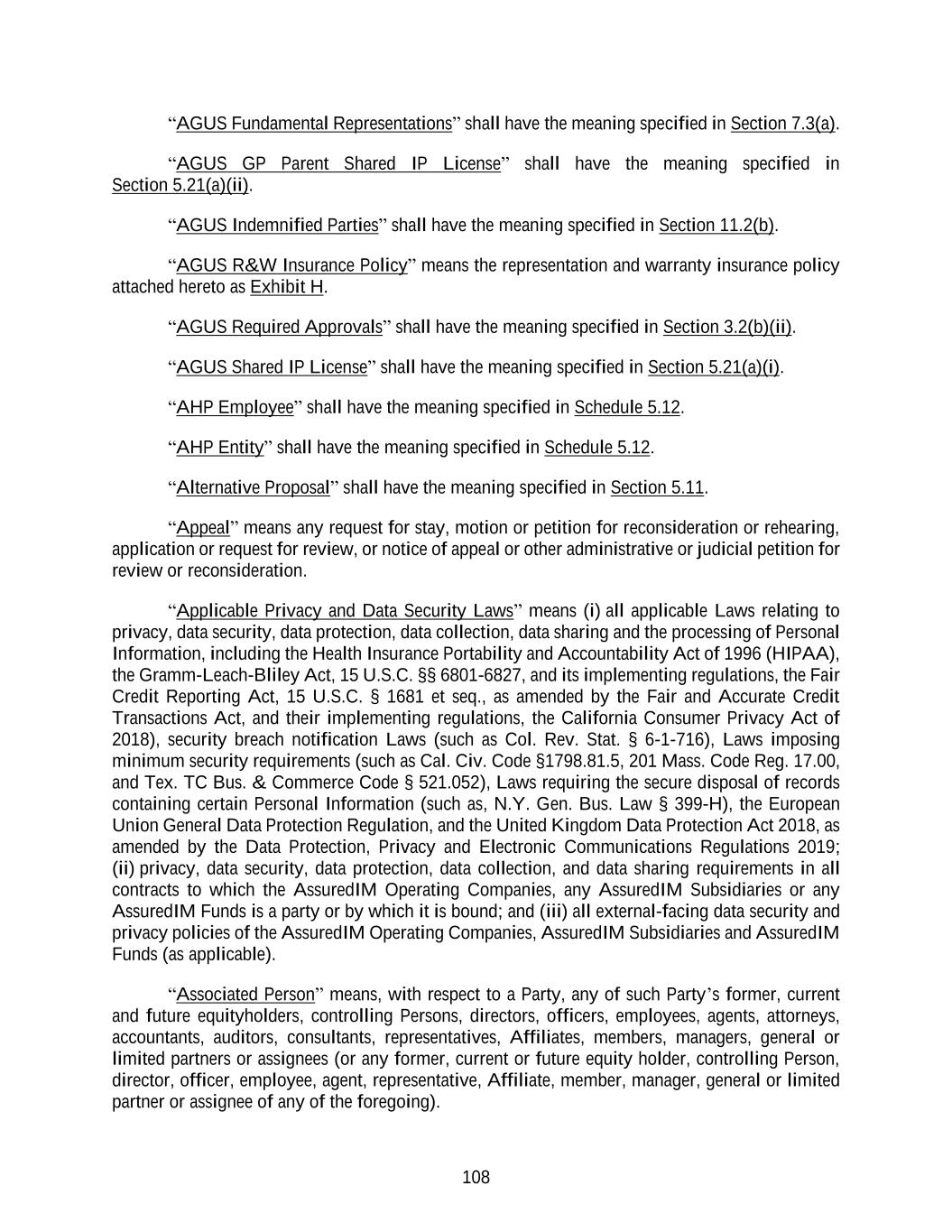 “AGUS Fundamental Representations” shall have the meaning specified in Section 7.3(a).

“AGUS GP Parent Shared IP License” shall have the meaning specified in Section 5.21(a)(ii).

“AGUS Indemnified Parties” shall have the meaning specified in Section 11.2(b).

“AGUS R&W Insurance Policy” means the representation and warranty insurance policy attached hereto as Exhibit H.

“AGUS Required Approvals” shall have the meaning specified in Section 3.2(b)(ii).

“AGUS Shared IP License” shall have the meaning specified in Section 5.21(a)(i).

“AHP Employee” shall have the meaning specified in Schedule 5.12.

“AHP Entity” shall have the meaning specified in Schedule 5.12.

“Alternative Proposal” shall have the meaning specified in Section 5.11.

“Appeal” means any request for stay, motion or petition for reconsideration or rehearing, application or request for review, or notice of appeal or other administrative or judicial petition for review or reconsideration.

“Applicable Privacy and Data Security Laws” means (i) all applicable Laws relating to privacy, data security, data protection, data collection, data sharing and the processing of Personal Information, including the Health Insurance Portability and Accountability Act of 1996 (HIPAA), the Gramm-Leach-Bliley Act, 15 U.S.C. §§ 6801-6827, and its implementing regulations, the Fair Credit Reporting Act, 15 U.S.C. § 1681 et seq., as amended by the Fair and Accurate Credit Transactions Act, and their implementing regulations, the California Consumer Privacy Act of 2018), security breach notification Laws (such as Col. Rev. Stat. § 6-1-716), Laws imposing minimum security requirements (such as Cal. Civ. Code §1798.81.5, 201 Mass. Code Reg. 17.00, and Tex. TC Bus. & Commerce Code § 521.052), Laws requiring the secure disposal of records containing certain Personal Information (such as, N.Y. Gen. Bus. Law § 399-H), the European Union General Data Protection Regulation, and the United Kingdom Data Protection Act 2018, as amended by the Data Protection, Privacy and Electronic Communications Regulations 2019; (ii) privacy, data security, data protection, data collection, and data sharing requirements in all contracts to which the AssuredIM Operating Companies, any AssuredIM Subsidiaries or any AssuredIM Funds is a party or by which it is bound; and (iii) all external-facing data security and privacy policies of the AssuredIM Operating Companies, AssuredIM Subsidiaries and AssuredIM Funds (as applicable).

“Associated Person” means, with respect to a Party, any of such Party’s former, current and future equityholders, controlling Persons, directors, officers, employees, agents, attorneys, accountants, auditors, consultants, representatives, Affiliates, members, managers, general or limited partners or assignees (or any former, current or future equity holder, controlling Person, director, officer, employee, agent, representative, Affiliate, member, manager, general or limited partner or assignee of any of the foregoing).

108